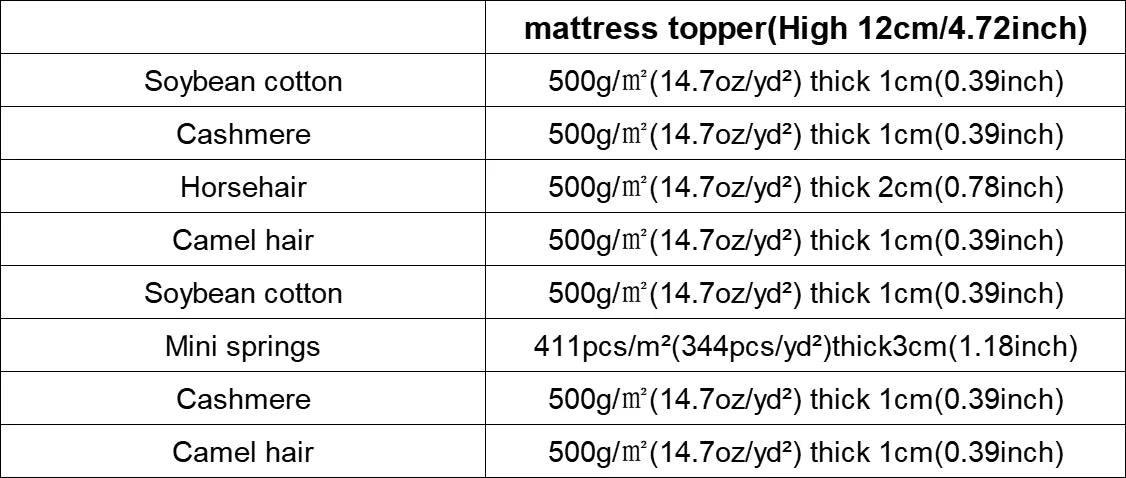 |  | mattress topper(High 12cm/4.72inch) |
|---|---|
| Soybean cotton | 500g/㎡(14.7oz/yd²) thick 1cm(0.39inch) |
| Cashmere | 500g/㎡(14.7oz/yd²) thick 1cm(0.39inch) |
| Horsehair | 500g/㎡(14.7oz/yd²) thick 2cm(0.78inch) |
| Camel hair | 500g/㎡(14.7oz/yd²) thick 1cm(0.39inch) |
| Soybean cotton | 500g/㎡(14.7oz/yd²) thick 1cm(0.39inch) |
| Mini springs | 411pcs/m²(344pcs/yd²)thick3cm(1.18inch) |
| Cashmere | 500g/㎡(14.7oz/yd²) thick 1cm(0.39inch) |
| Camel hair | 500g/㎡(14.7oz/yd²) thick 1cm(0.39inch) |